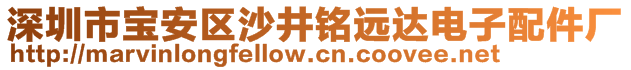 深圳市宝安区沙井铭远达电子配件厂
http://marvinlongfellow.cn.coovee.net